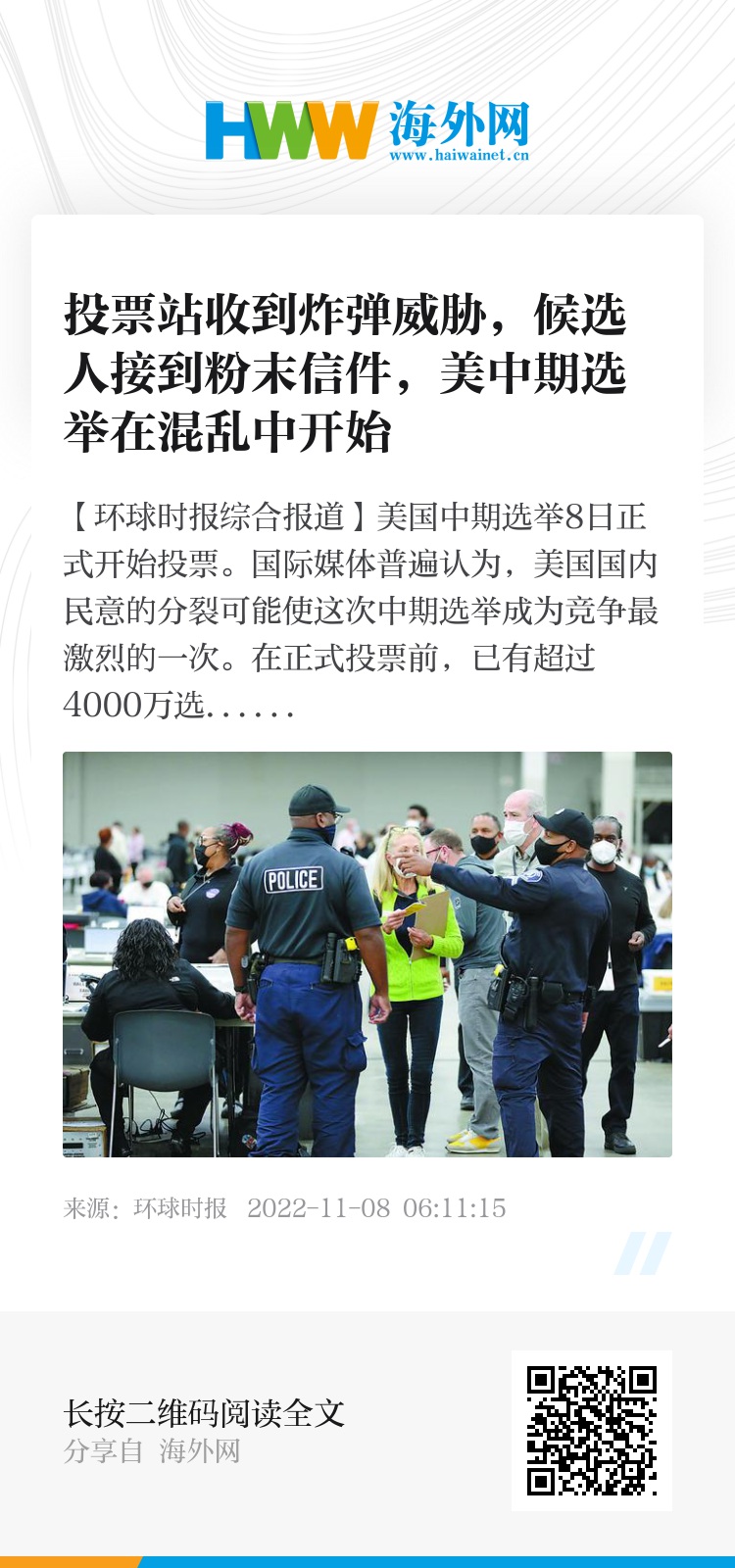 HWW 海外网
www.haiwainet.cn

投票站收到炸弹威胁，候选人接到粉末信件，美中期选举在混乱中开始

【环球时报综合报道】美国中期选举8日正式开始投票。国际媒体普遍认为，美国国内民意的分裂可能使这次中期选举成为竞争最激烈的一次。在正式投票前，已有超过4000万选……

POLICE

来源：环球时报 2022-11-08 06:11:15

长按二维码阅读全文
分享自 海外网